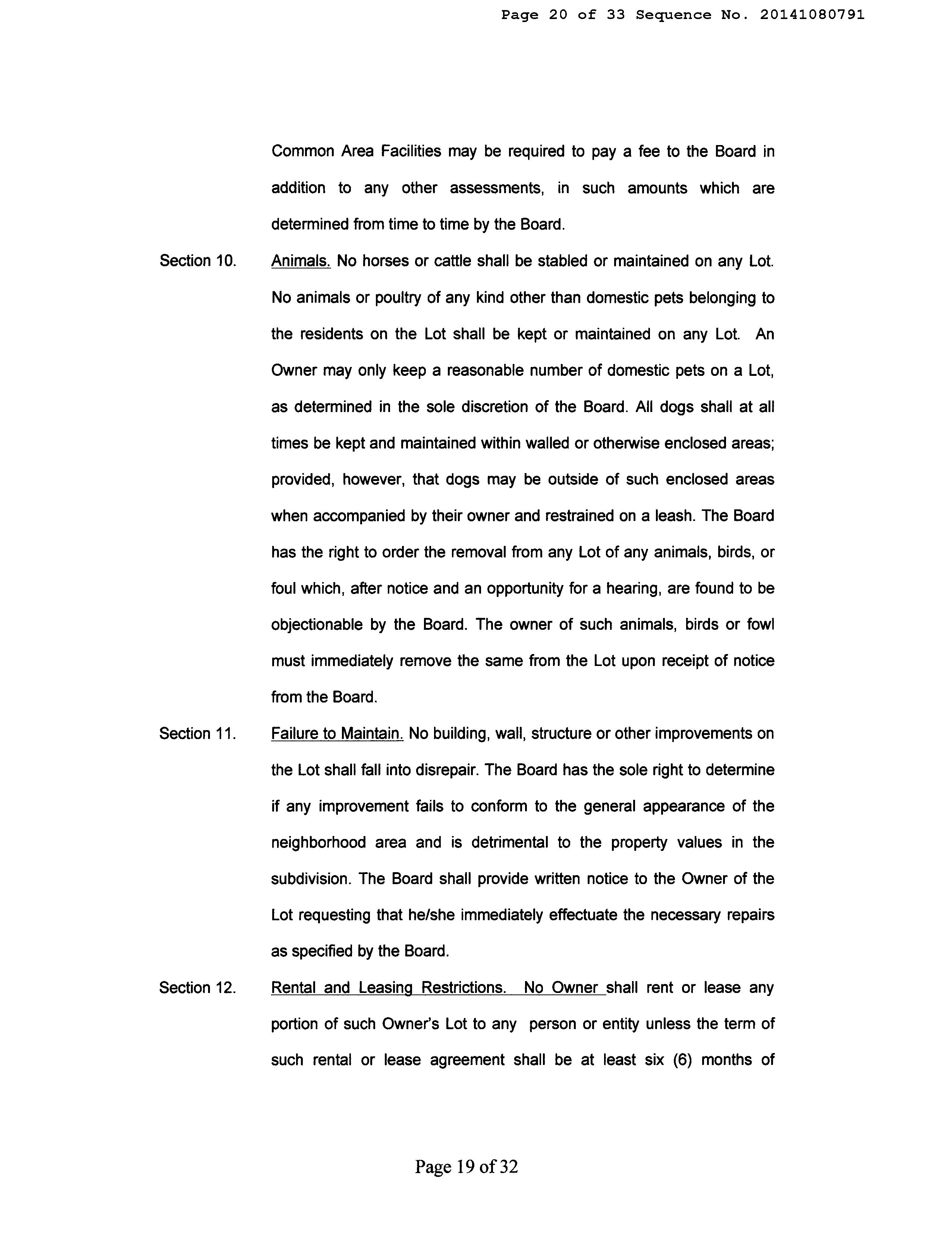 Page 20 of 33 Sequence No. 20141080791

Common Area Facilities may be required to pay a fee to the Board in addition to any other assessments, in such amounts which are determined from time to time by the Board.

Section 10. Animals. No horses or cattle shall be stabled or maintained on any Lot. No animals or poultry of any kind other than domestic pets belonging to the residents on the Lot shall be kept or maintained on any Lot. An Owner may only keep a reasonable number of domestic pets on a Lot, as determined in the sole discretion of the Board. All dogs shall at all times be kept and maintained within walled or otherwise enclosed areas; provided, however, that dogs may be outside of such enclosed areas when accompanied by their owner and restrained on a leash. The Board has the right to order the removal from any Lot of any animals, birds, or foul which, after notice and an opportunity for a hearing, are found to be objectionable by the Board. The owner of such animals, birds or fowl must immediately remove the same from the Lot upon receipt of notice from the Board.

Section 11. Failure to Maintain. No building, wall, structure or other improvements on the Lot shall fall into disrepair. The Board has the sole right to determine if any improvement fails to conform to the general appearance of the neighborhood area and is detrimental to the property values in the subdivision. The Board shall provide written notice to the Owner of the Lot requesting that he/she immediately effectuate the necessary repairs as specified by the Board.

Section 12. Rental and Leasing Restrictions. No Owner shall rent or lease any portion of such Owner's Lot to any person or entity unless the term of such rental or lease agreement shall be at least six (6) months of

Page 19 of 32